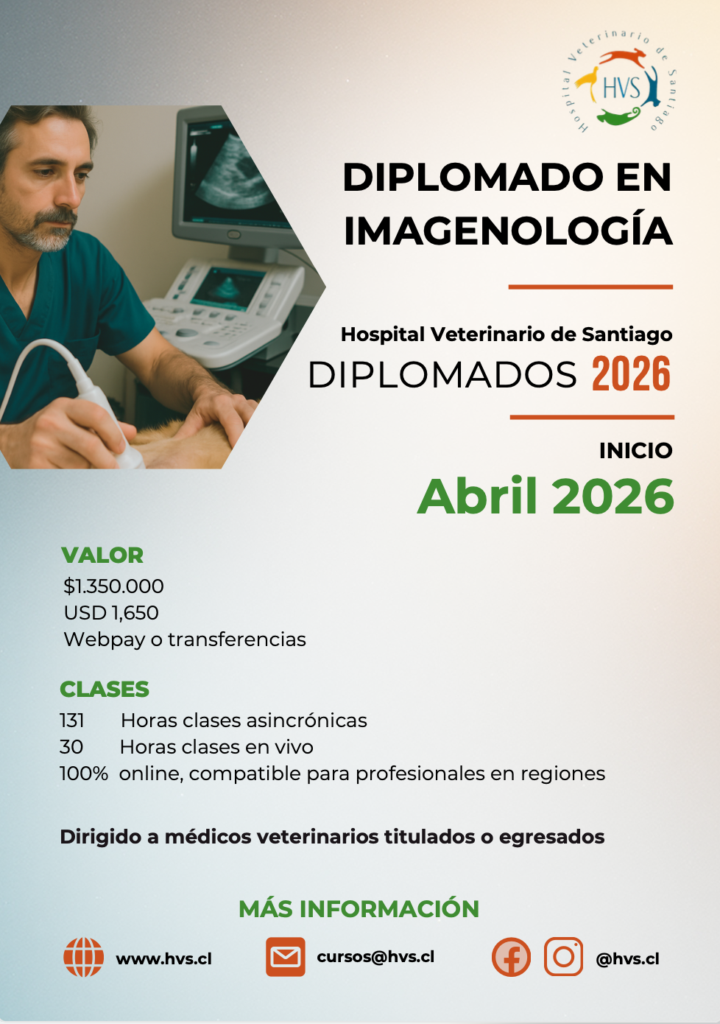 Hospital Veterinario de Santiago
HVS

DIPLOMADO EN IMAGENOLOGÍA

Hospital Veterinario de Santiago
DIPLOMADOS 2026

INICIO
Abril 2026

VALOR
$1.350.000
USD 1,650
Webpay o transferencias

CLASES
131 Horas clases asincrónicas
30 Horas clases en vivo
100% online, compatible para profesionales en regiones

Dirigido a médicos veterinarios titulados o egresados

MÁS INFORMACIÓN

www.hvs.cl cursos@hvs.cl @hvs.cl